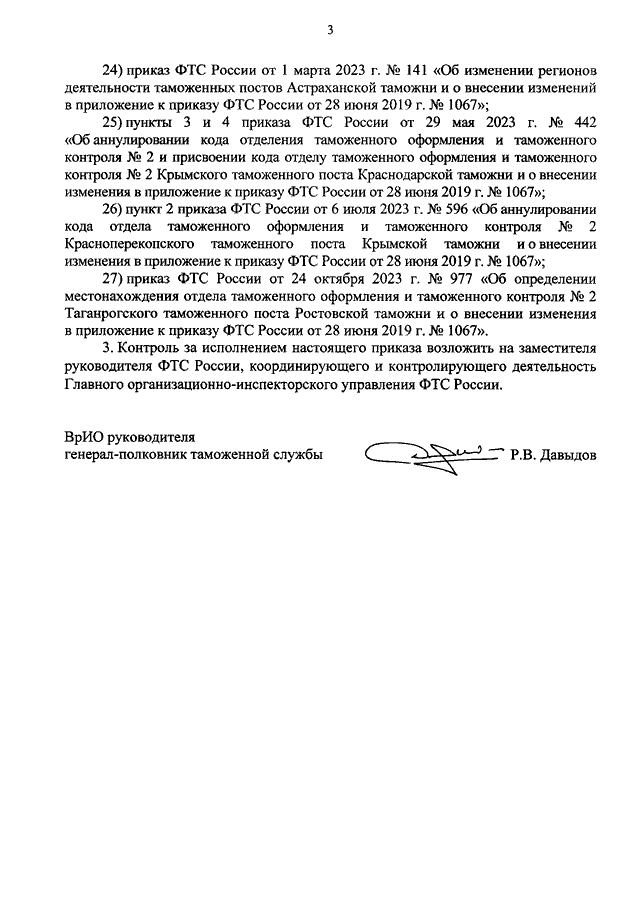 3

24) приказ ФТС России от 1 марта 2023 г. № 141 «Об изменении регионов деятельности таможенных постов Астраханской таможни и о внесении изменений в приложение к приказу ФТС России от 28 июня 2019 г. № 1067»;

25) пункты 3 и 4 приказа ФТС России от 29 мая 2023 г. № 442 «Об аннулировании кода отделения таможенного оформления и таможенного контроля № 2 и присвоении кода отделу таможенного оформления и таможенного контроля № 2 Крымского таможенного поста Краснодарской таможни и о внесении изменения в приложение к приказу ФТС России от 28 июня 2019 г. № 1067»;

26) пункт 2 приказа ФТС России от 6 июля 2023 г. № 596 «Об аннулировании кода отдела таможенного оформления и таможенного контроля № 2 Красноперекопского таможенного поста Крымской таможни и о внесении изменения в приложение к приказу ФТС России от 28 июня 2019 г. № 1067»;

27) приказ ФТС России от 24 октября 2023 г. № 977 «Об определении местонахождения отдела таможенного оформления и таможенного контроля № 2 Таганрогского таможенного поста Ростовской таможни и о внесении изменения в приложение к приказу ФТС России от 28 июня 2019 г. № 1067».

3. Контроль за исполнением настоящего приказа возложить на заместителя руководителя ФТС России, координирующего и контролирующего деятельность Главного организационно-инспекторского управления ФТС России.

ВрИО руководителя
генерал-полковник таможенной службы Р.В. Давыдов